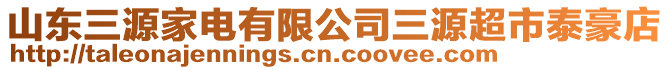 山东三源家电有限公司三源超市泰豪店
http://taleonajennings.cn.coovee.com